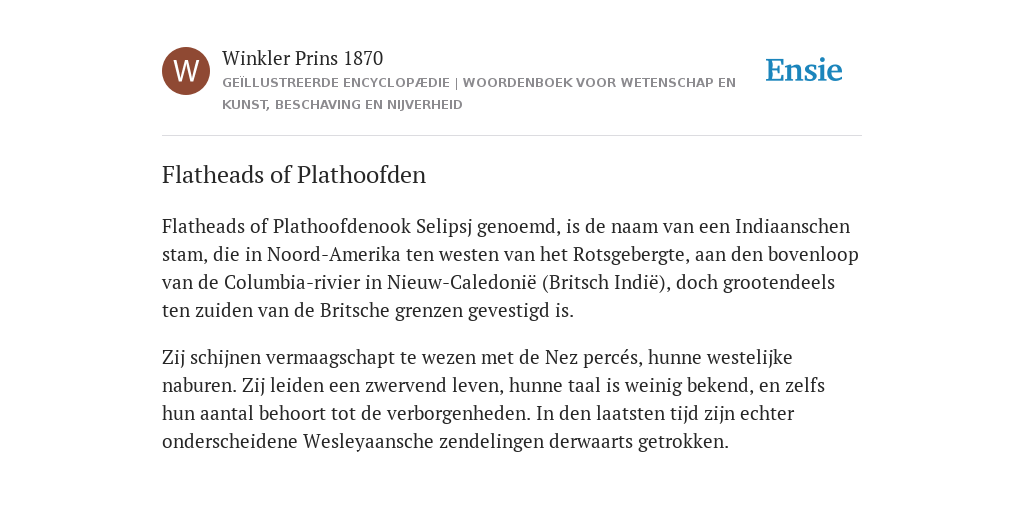 W

Winkler Prins 1870

GEÏLLUSTREERDE ENCYCLOPÆDIE | WOORDENBOEK VOOR WETENSCHAP EN KUNST, BESCHAVING EN NIJVERHEID

Ensie

Flatheads of Plathoofden

Flatheads of Plathoofdenook Selipsj genoemd, is de naam van een Indiaanschen stam, die in Noord-Amerika ten westen van het Rotsgebergte, aan den bovenloop van de Columbia-rivier in Nieuw-Caledonië (Britsch Indië), doch grootendeels ten zuiden van de Britsche grenzen gevestigd is.

Zij schijnen vermaagschapt te wezen met de Nez percés, hunne westelijke naburen. Zij leiden een zwervend leven, hunne taal is weinig bekend, en zelfs hun aantal behoort tot de verborgenheden. In den laatsten tijd zijn echter onderscheidene Wesleyaansche zendelingen derwaarts getrokken.